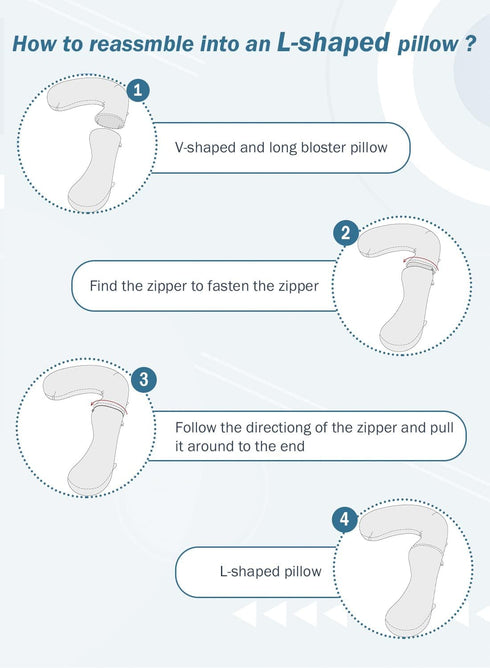 How to reassmble into an L-shaped pillow ?

1

V-shaped and long bloster pillow

2

Find the zipper to fasten the zipper

3

Follow the directiong of the zipper and pull it around to the end

4

L-shaped pillow